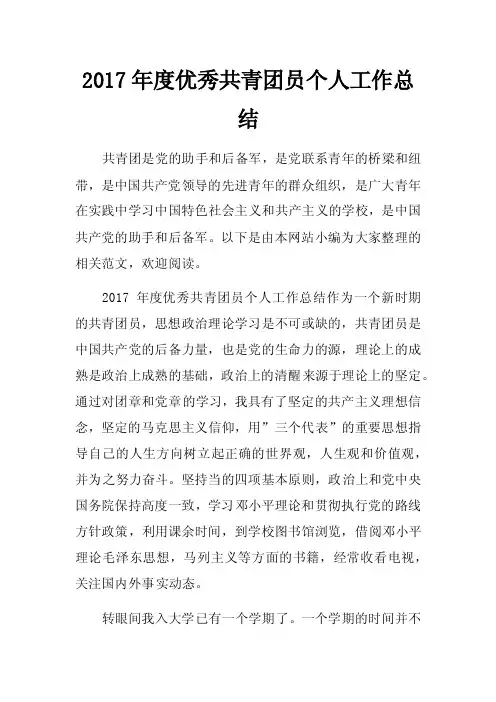 2017 年度优秀共青团员个人工作总结

共青团是党的助手和后备军，是党联系青年的桥梁和纽带，是中国共产党领导的先进青年的群众组织，是广大青年在实践中学习中国特色社会主义和共产主义的学校，是中国共产党的助手和后备军。以下是由本网站小编为大家整理的相关范文，欢迎阅读。

2017 年度优秀共青团员个人工作总结作为一个新时期的共青团员，思想政治理论学习是不可或缺的，共青团员是中国共产党的后备力量，也是党的生命力的源，理论上的成熟是政治上成熟的基础，政治上的清醒来源于理论上的坚定。通过对团章和党章的学习，我具有了坚定的共产主义理想信念，坚定的马克思主义信仰，用”三个代表”的重要思想指导自己的人生方向树立起正确的世界观，人生观和价值观，并为之努力奋斗。坚持当的四项基本原则，政治上和党中央国务院保持高度一致，学习邓小平理论和贯彻执行党的路线方针政策，利用课余时间，到学校图书馆浏览，借阅邓小平理论毛泽东思想，马列主义等方面的书籍，经常收看电视，关注国内外事实动态。

转眼间我入大学已有一个学期了。一个学期的时间并不